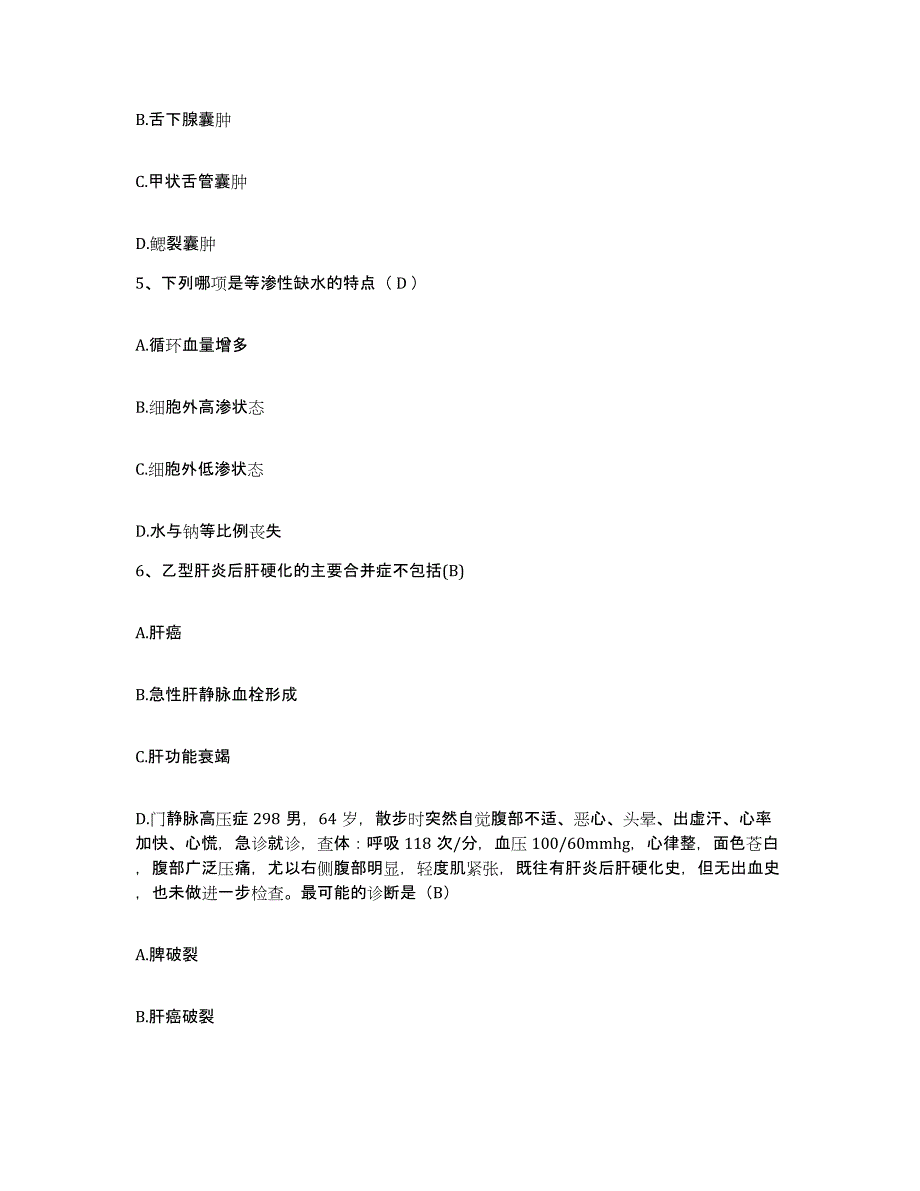 B.舌下腺囊肿

C.甲状舌管囊肿

D.鳃裂囊肿

5、下列哪项是等渗性缺水的特点（ D ）

A.循环血量增多

B.细胞外高渗状态

C.细胞外低渗状态

D.水与钠等比例丧失

6、乙型肝炎后肝硬化的主要合并症不包括(B)

A.肝癌

B.急性肝静脉血栓形成

C.肝功能衰竭

D.门静脉高压症 298 男，64 岁，散步时突然自觉腹部不适、恶心、头晕、出虚汗、心率加快、心慌，急诊就诊，查体：呼吸 118 次/分，血压 100/60mmhg，心律整，面色苍白，腹部广泛压痛，尤以右侧腹部明显，轻度肌紧张，既往有肝炎后肝硬化史，但无出血史，也未做进一步检查。最可能的诊断是（B）

A.脾破裂

B.肝癌破裂